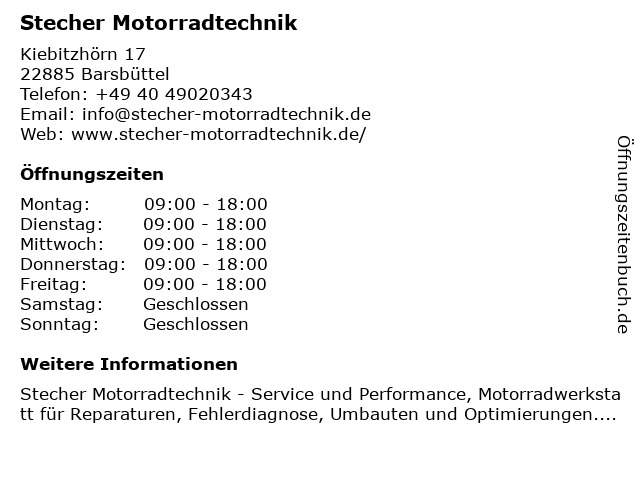 Stecher Motorradtechnik

Kiebitzhörn 17
22885 Barsbüttel
Telefon: +49 40 49020343
Email: info@stecher-motorradtechnik.de
Web: www.stecher-motorradtechnik.de/

Öffnungszeiten

| | |
|---|---|
| Montag: | 09:00 - 18:00 |
| Dienstag: | 09:00 - 18:00 |
| Mittwoch: | 09:00 - 18:00 |
| Donnerstag: | 09:00 - 18:00 |
| Freitag: | 09:00 - 18:00 |
| Samstag: | Geschlossen |
| Sonntag: | Geschlossen |

Weitere Informationen

Stecher Motorradtechnik - Service und Performance, Motorradwerkstatt für Reparaturen, Fehlerdiagnose, Umbauten und Optimierungen....

Öffnungszeitenbuch.de